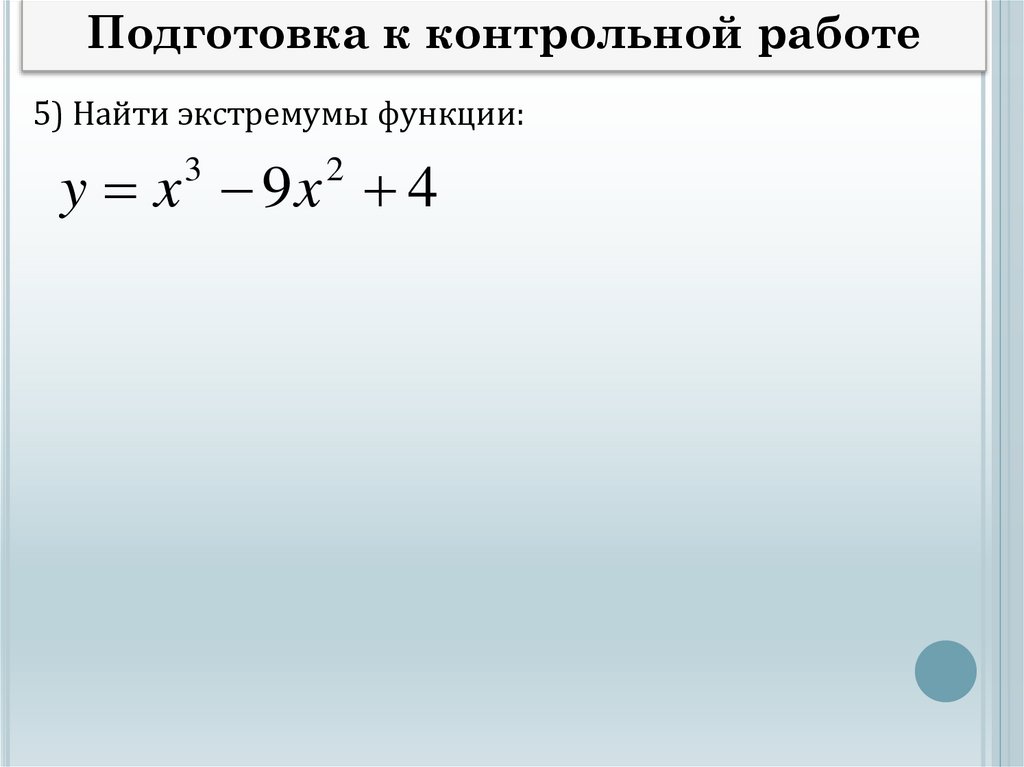 Подготовка к контрольной работе

5) Найти экстремумы функции:

$y = x^3 - 9x^2 + 4$